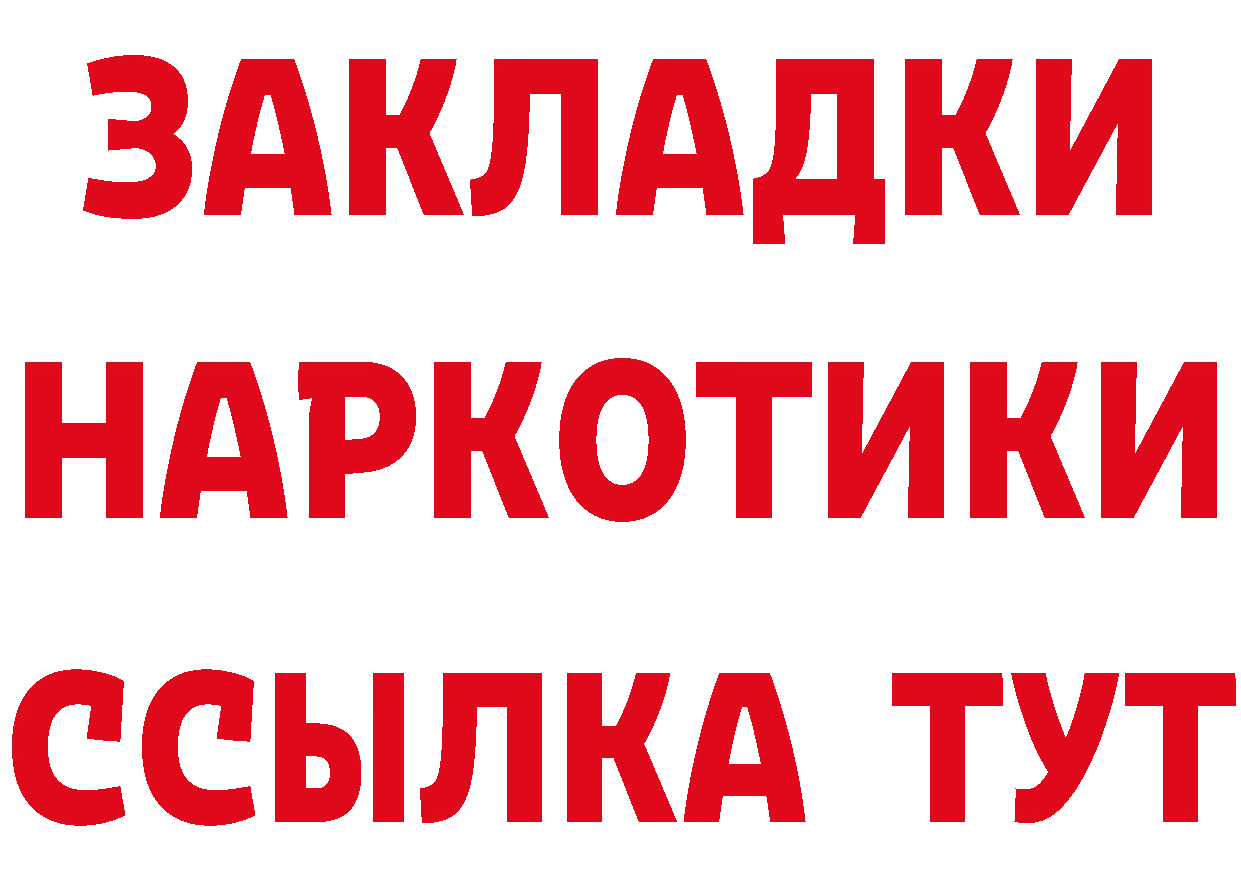 ЗАКЛАДКИ НАРКОТИКИ ССЫЛКА ТУТ